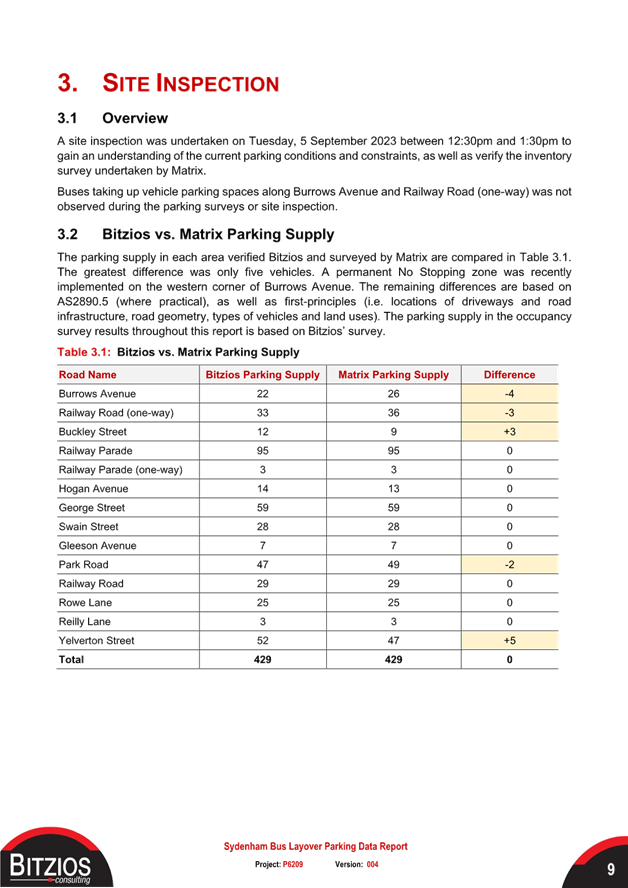 3. SITE INSPECTION

3.1 Overview

A site inspection was undertaken on Tuesday, 5 September 2023 between 12:30pm and 1:30pm to gain an understanding of the current parking conditions and constraints, as well as verify the inventory survey undertaken by Matrix.

Buses taking up vehicle parking spaces along Burrows Avenue and Railway Road (one-way) was not observed during the parking surveys or site inspection.

3.2 Bitzios vs. Matrix Parking Supply

The parking supply in each area verified Bitzios and surveyed by Matrix are compared in Table 3.1. The greatest difference was only five vehicles. A permanent No Stopping zone was recently implemented on the western corner of Burrows Avenue. The remaining differences are based on AS2890.5 (where practical), as well as first-principles (i.e. locations of driveways and road infrastructure, road geometry, types of vehicles and land uses). The parking supply in the occupancy survey results throughout this report is based on Bitzios' survey.

Table 3.1: Bitzios vs. Matrix Parking Supply

| Road Name | Bitzios Parking Supply | Matrix Parking Supply | Difference |
|---|---|---|---|
| Burrows Avenue | 22 | 26 | -4 |
| Railway Road (one-way) | 33 | 36 | -3 |
| Buckley Street | 12 | 9 | +3 |
| Railway Parade | 95 | 95 | 0 |
| Railway Parade (one-way) | 3 | 3 | 0 |
| Hogan Avenue | 14 | 13 | 0 |
| George Street | 59 | 59 | 0 |
| Swain Street | 28 | 28 | 0 |
| Gleeson Avenue | 7 | 7 | 0 |
| Park Road | 47 | 49 | -2 |
| Railway Road | 29 | 29 | 0 |
| Rowe Lane | 25 | 25 | 0 |
| Reilly Lane | 3 | 3 | 0 |
| Yelverton Street | 52 | 47 | +5 |
| Total | 429 | 429 | 0 |

BITZIOS consulting

Sydenham Bus Layover Parking Data Report

Project: P6209 Version: 004

9